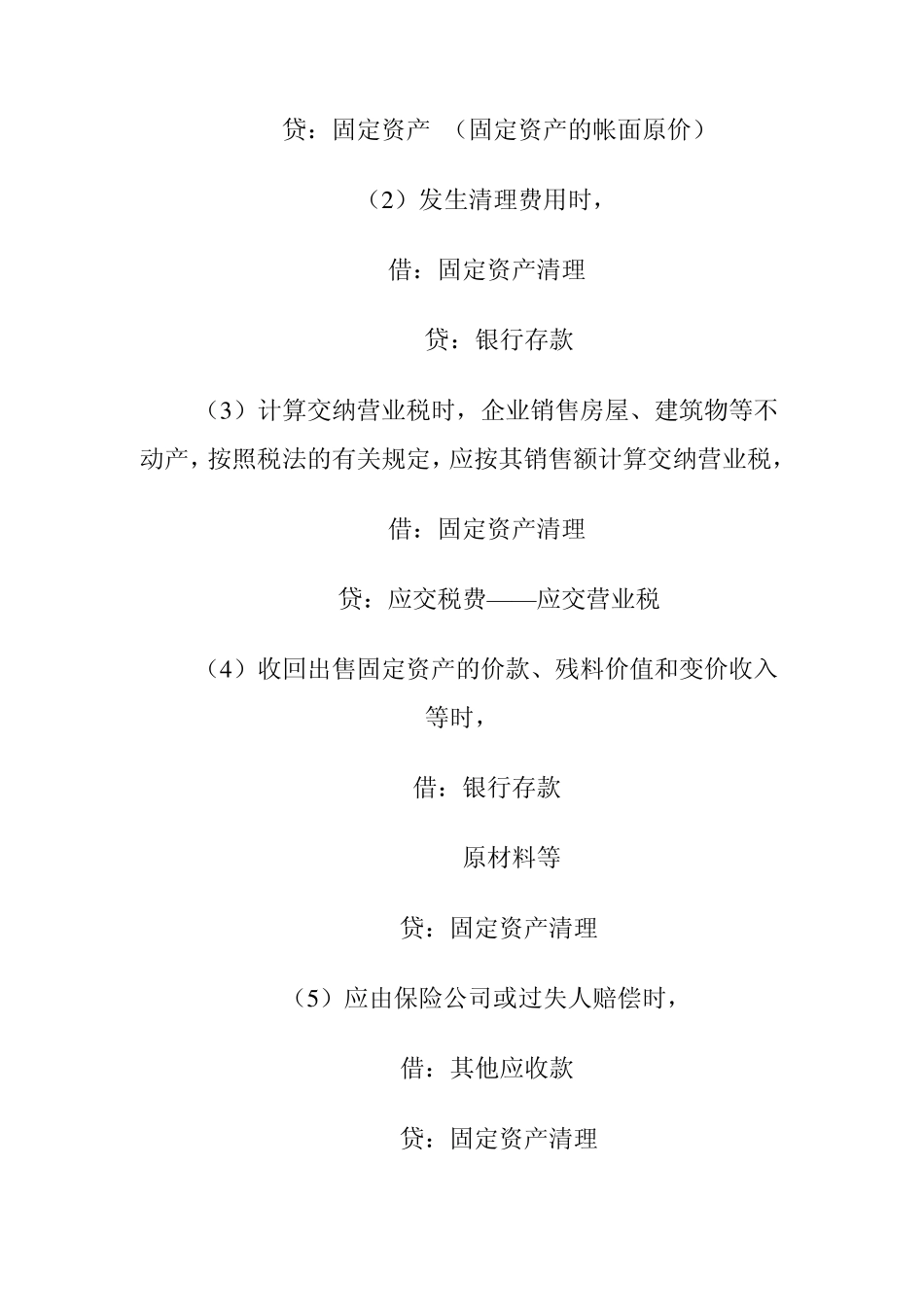 贷：固定资产 （固定资产的帐面原价）

（2）发生清理费用时，

借：固定资产清理

贷：银行存款

（3）计算交纳营业税时，企业销售房屋、建筑物等不动产，按照税法的有关规定，应按其销售额计算交纳营业税，

借：固定资产清理

贷：应交税费——应交营业税

（4）收回出售固定资产的价款、残料价值和变价收入等时，

借：银行存款

原材料等

贷：固定资产清理

（5）应由保险公司或过失人赔偿时，

借：其他应收款

贷：固定资产清理